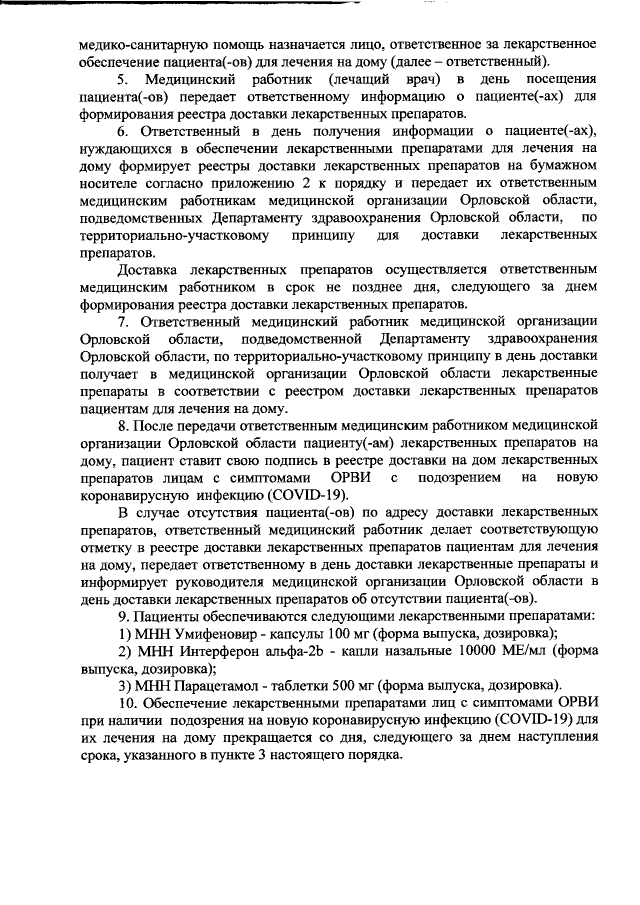 медико-санитарную помощь назначается лицо, ответственное за лекарственное обеспечение пациента(-ов) для лечения на дому (далее – ответственный).

5. Медицинский работник (лечащий врач) в день посещения пациента(-ов) передает ответственному информацию о пациенте(-ах) для формирования реестра доставки лекарственных препаратов.

6. Ответственный в день получения информации о пациенте(-ах), нуждающихся в обеспечении лекарственными препаратами для лечения на дому формирует реестры доставки лекарственных препаратов на бумажном носителе согласно приложению 2 к порядку и передает их ответственным медицинским работникам медицинской организации Орловской области, подведомственных Департаменту здравоохранения Орловской области, по территориально-участковому принципу для доставки лекарственных препаратов.

Доставка лекарственных препаратов осуществляется ответственным медицинским работником в срок не позднее дня, следующего за днем формирования реестра доставки лекарственных препаратов.

7. Ответственный медицинский работник медицинской организации Орловской области, подведомственной Департаменту здравоохранения Орловской области, по территориально-участковому принципу в день доставки получает в медицинской организации Орловской области лекарственные препараты в соответствии с реестром доставки лекарственных препаратов пациентам для лечения на дому.

8. После передачи ответственным медицинским работником медицинской организации Орловской области пациенту(-ам) лекарственных препаратов на дому, пациент ставит свою подпись в реестре доставки на дом лекарственных препаратов лицам с симптомами ОРВИ с подозрением на новую коронавирусную инфекцию (COVID-19).

В случае отсутствия пациента(-ов) по адресу доставки лекарственных препаратов, ответственный медицинский работник делает соответствующую отметку в реестре доставки лекарственных препаратов пациентам для лечения на дому, передает ответственному в день доставки лекарственные препараты и информирует руководителя медицинской организации Орловской области в день доставки лекарственных препаратов об отсутствии пациента(-ов).

9. Пациенты обеспечиваются следующими лекарственными препаратами:

1) МНН Умифеновир - капсулы 100 мг (форма выпуска, дозировка);

2) МНН Интерферон альфа-2b - капли назальные 10000 МЕ/мл (форма выпуска, дозировка);

3) МНН Парацетамол - таблетки 500 мг (форма выпуска, дозировка).

10. Обеспечение лекарственными препаратами лиц с симптомами ОРВИ при наличии подозрения на новую коронавирусную инфекцию (COVID-19) для их лечения на дому прекращается со дня, следующего за днем наступления срока, указанного в пункте 3 настоящего порядка.